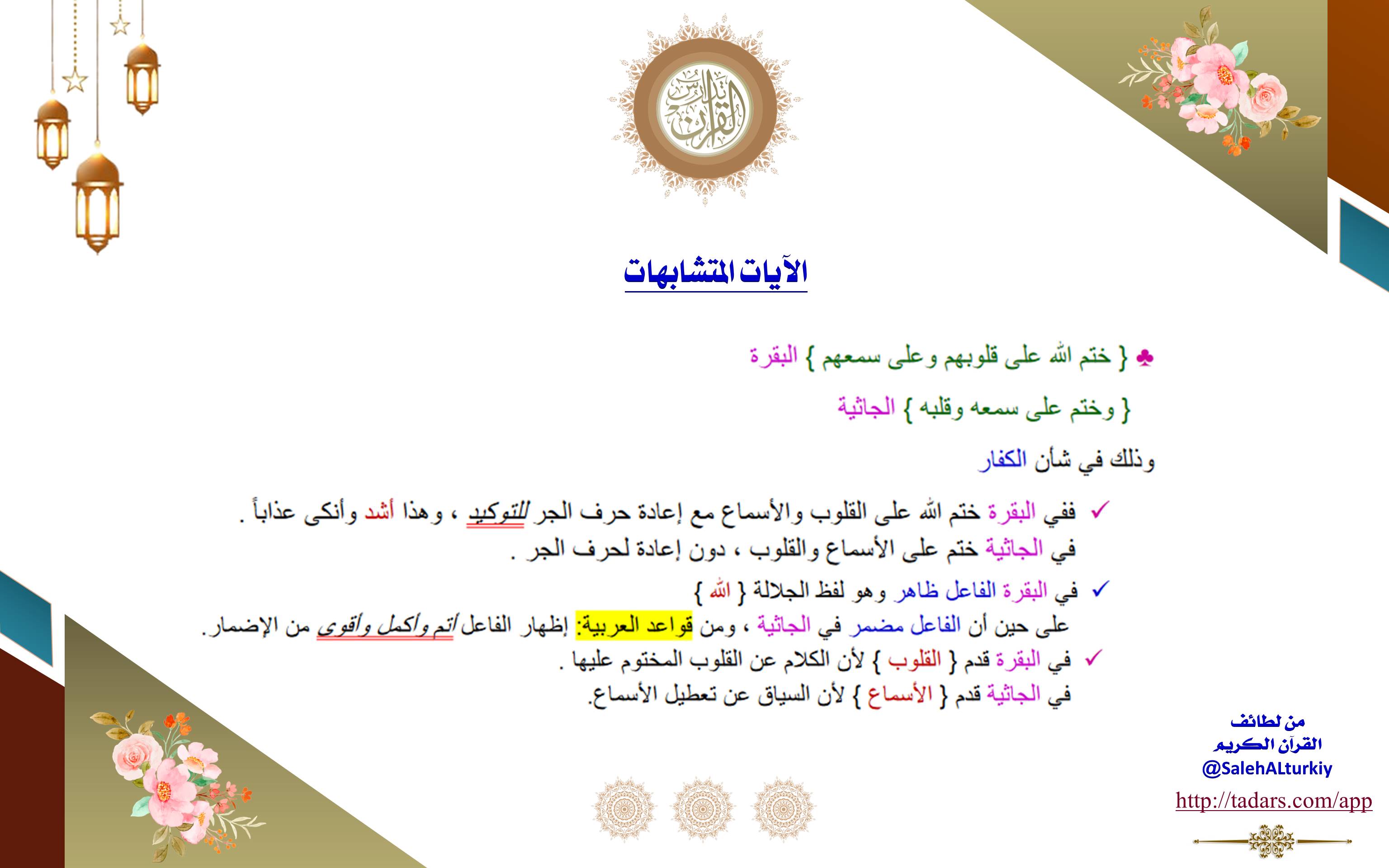 تدارس القرآن

الآيات المتشابهات

♣ { ختم الله على قلوبهم وعلى سمعهم } البقرة

{ وختم على سمعه وقلبه } الجاثية

وذلك في شأن الكفار

✓ ففي البقرة ختم الله على القلوب والأسماع مع إعادة حرف الجر للتوكيد ، وهذا أشد وأنكى عذاباً .
في الجاثية ختم على الأسماع والقلوب ، دون إعادة لحرف الجر .

✓ في البقرة الفاعل ظاهر وهو لفظ الجلالة { الله }
على حين أن الفاعل مضمر في الجاثية ، ومن قواعد العربية: إظهار الفاعل أتم وأكمل وأقوى من الإضمار.

✓ في البقرة قدم { القلوب } لأن الكلام عن القلوب المختوم عليها .
في الجاثية قدم { الأسماع } لأن السياق عن تعطيل الأسماع.

من لطائف
القرآن الكريم
@SalehALturkiy
http://tadars.com/app